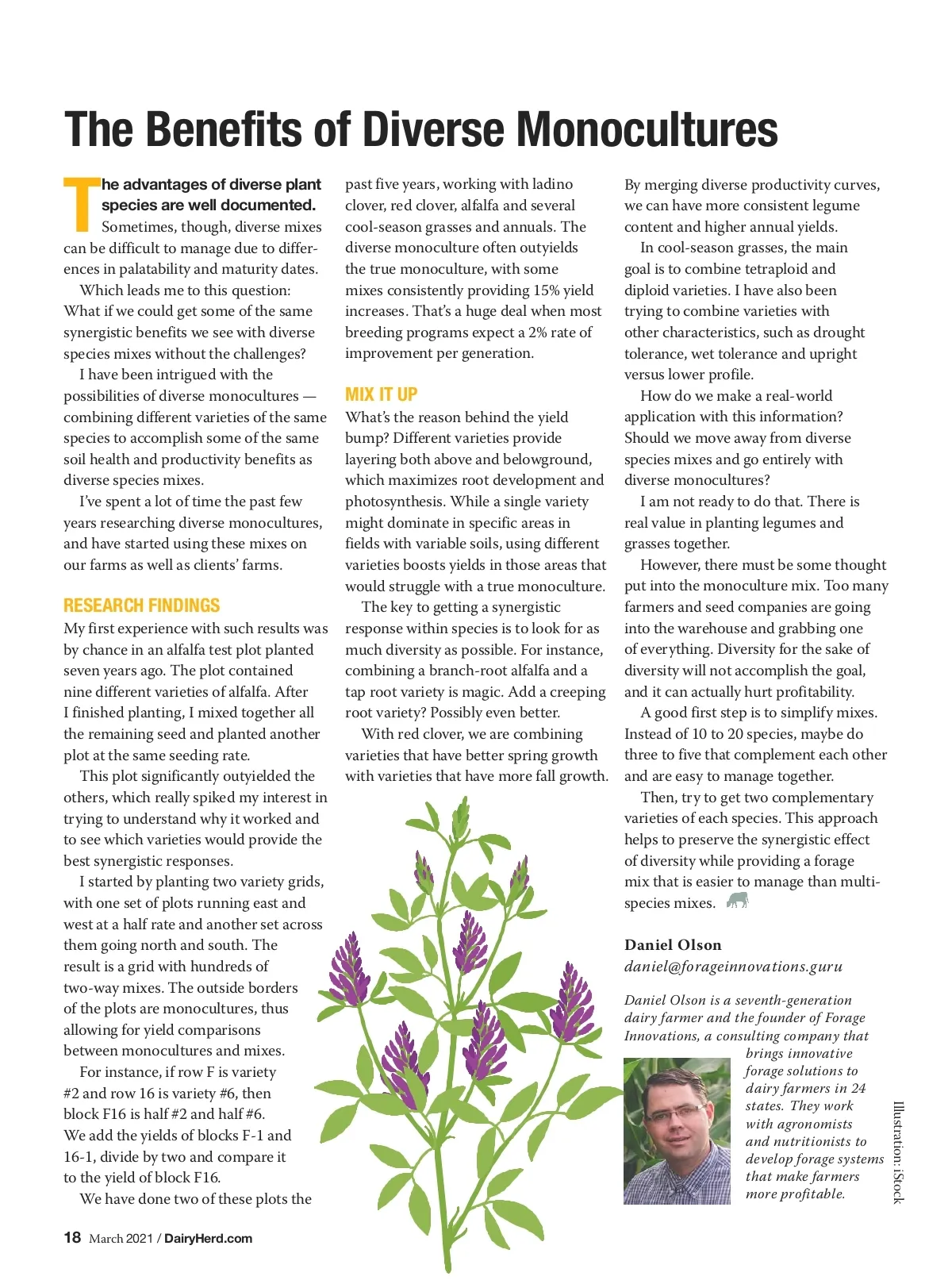 The Benefits of Diverse Monocultures

The advantages of diverse plant species are well documented.

Sometimes, though, diverse mixes can be difficult to manage due to differences in palatability and maturity dates.

Which leads me to this question: What if we could get some of the same synergistic benefits we see with diverse species mixes without the challenges?

I have been intrigued with the possibilities of diverse monocultures — combining different varieties of the same species to accomplish some of the same soil health and productivity benefits as diverse species mixes.

I've spent a lot of time the past few years researching diverse monocultures, and have started using these mixes on our farms as well as clients' farms.

RESEARCH FINDINGS

My first experience with such results was by chance in an alfalfa test plot planted seven years ago. The plot contained nine different varieties of alfalfa. After I finished planting, I mixed together all the remaining seed and planted another plot at the same seeding rate.

This plot significantly outyielded the others, which really spiked my interest in trying to understand why it worked and to see which varieties would provide the best synergistic responses.

I started by planting two variety grids, with one set of plots running east and west at a half rate and another set across them going north and south. The result is a grid with hundreds of two-way mixes. The outside borders of the plots are monocultures, thus allowing for yield comparisons between monocultures and mixes.

For instance, if row F is variety #2 and row 16 is variety #6, then block F16 is half #2 and half #6. We add the yields of blocks F-1 and 16-1, divide by two and compare it to the yield of block F16.

We have done two of these plots the past five years, working with ladino clover, red clover, alfalfa and several cool-season grasses and annuals. The diverse monoculture often outyields the true monoculture, with some mixes consistently providing 15% yield increases. That's a huge deal when most breeding programs expect a 2% rate of improvement per generation.

MIX IT UP

What's the reason behind the yield bump? Different varieties provide layering both above and belowground, which maximizes root development and photosynthesis. While a single variety might dominate in specific areas in fields with variable soils, using different varieties boosts yields in those areas that would struggle with a true monoculture.

The key to getting a synergistic response within species is to look for as much diversity as possible. For instance, combining a branch-root alfalfa and a tap root variety is magic. Add a creeping root variety? Possibly even better.

With red clover, we are combining varieties that have better spring growth with varieties that have more fall growth. By merging diverse productivity curves, we can have more consistent legume content and higher annual yields.

In cool-season grasses, the main goal is to combine tetraploid and diploid varieties. I have also been trying to combine varieties with other characteristics, such as drought tolerance, wet tolerance and upright versus lower profile.

How do we make a real-world application with this information? Should we move away from diverse species mixes and go entirely with diverse monocultures?

I am not ready to do that. There is real value in planting legumes and grasses together.

However, there must be some thought put into the monoculture mix. Too many farmers and seed companies are going into the warehouse and grabbing one of everything. Diversity for the sake of diversity will not accomplish the goal, and it can actually hurt profitability.

A good first step is to simplify mixes. Instead of 10 to 20 species, maybe do three to five that complement each other and are easy to manage together.

Then, try to get two complementary varieties of each species. This approach helps to preserve the synergistic effect of diversity while providing a forage mix that is easier to manage than multi-species mixes.

Daniel Olson
daniel@forageinnovations.guru

Daniel Olson is a seventh-generation dairy farmer and the founder of Forage Innovations, a consulting company that brings innovative forage solutions to dairy farmers in 24 states. They work with agronomists and nutritionists to develop forage systems that make farmers more profitable.

Illustration: iStock

18 March 2021 / DairyHerd.com